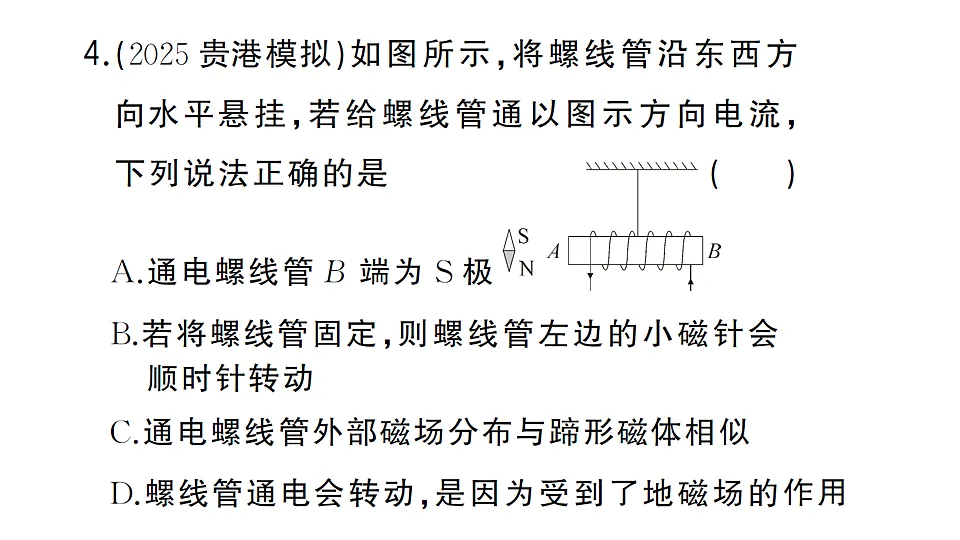 4.(2025 贵港模拟)如图所示,将螺线管沿东西方向水平悬挂,若给螺线管通以图示方向电流,下列说法正确的是 ( )

S
N
A
B

A.通电螺线管 $B$ 端为 S 极

B.若将螺线管固定,则螺线管左边的小磁针会顺时针转动

C.通电螺线管外部磁场分布与蹄形磁体相似

D.螺线管通电会转动,是因为受到了地磁场的作用